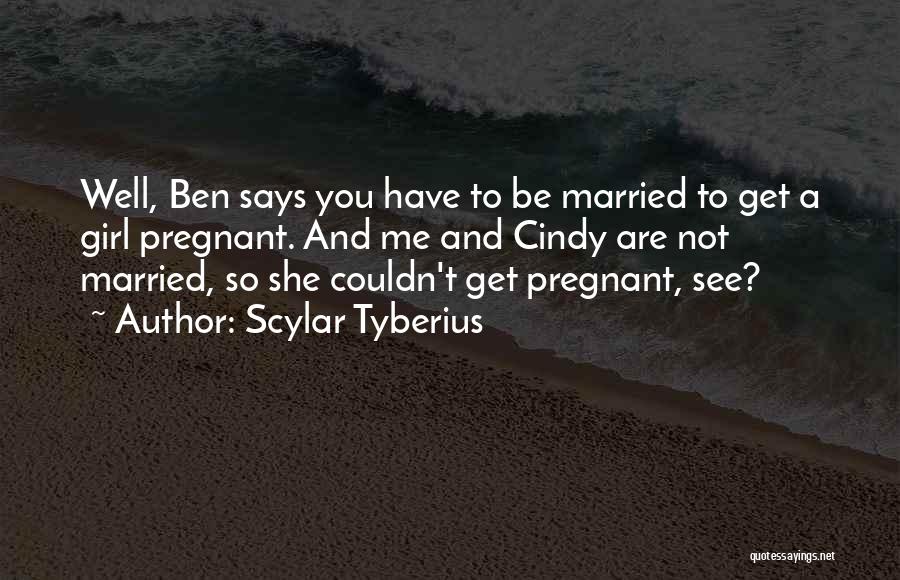 Well, Ben says you have to be married to get a girl pregnant. And me and Cindy are not married, so she couldn't get pregnant, see?
~ Author: Scylar Tyberius

quotessayings.net